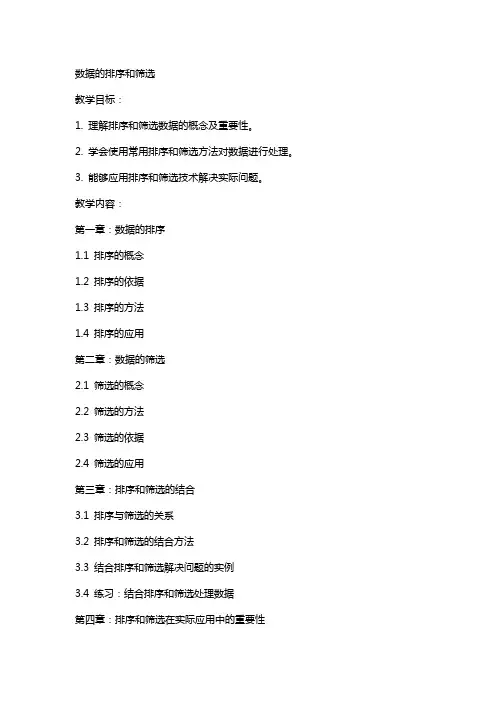 数据的排序和筛选

教学目标：

1. 理解排序和筛选数据的概念及重要性。

2. 学会使用常用排序和筛选方法对数据进行处理。

3. 能够应用排序和筛选技术解决实际问题。

教学内容：

第一章：数据的排序

1.1 排序的概念

1.2 排序的依据

1.3 排序的方法

1.4 排序的应用

第二章：数据的筛选

2.1 筛选的概念

2.2 筛选的方法

2.3 筛选的依据

2.4 筛选的应用

第三章：排序和筛选的结合

3.1 排序与筛选的关系

3.2 排序和筛选的结合方法

3.3 结合排序和筛选解决问题的实例

3.4 练习：结合排序和筛选处理数据

第四章：排序和筛选在实际应用中的重要性